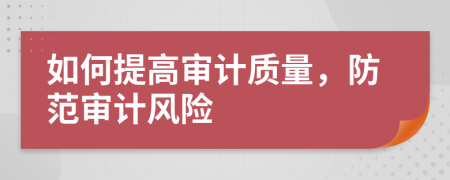 如何提高审计质量，防范审计风险